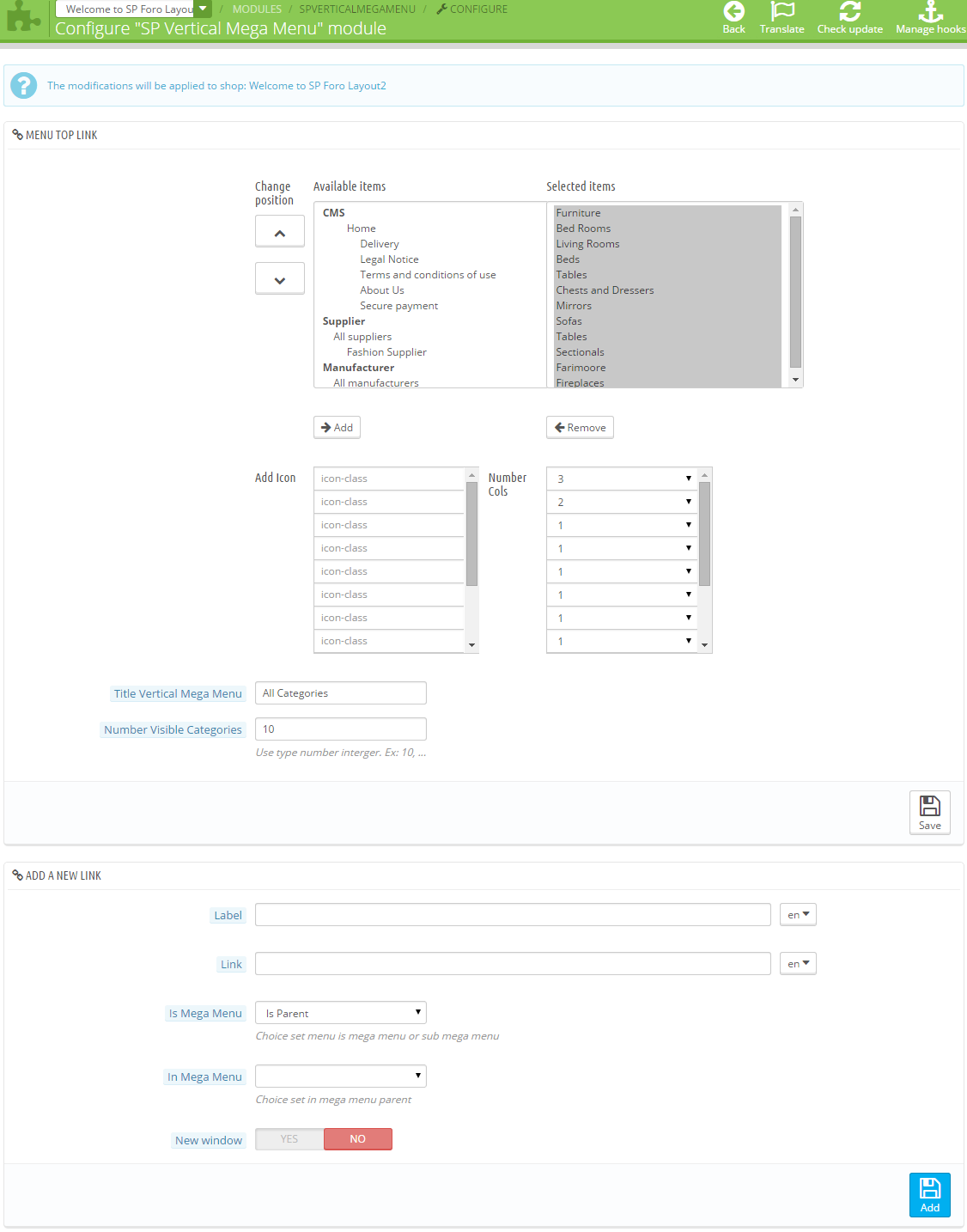 Welcome to SP Foro Layou / MODULES / SPVERTICALMEGAMENU / CONFIGURE
Configure "SP Vertical Mega Menu" module
Back Translate Check update Manage hooks

The modifications will be applied to shop: Welcome to SP Foro Layout2

MENU TOP LINK

Change position

Available items
CMS
Home
Delivery
Legal Notice
Terms and conditions of use
About Us
Secure payment
Supplier
All suppliers
Fashion Supplier
Manufacturer
All manufacturers

Selected items
Furniture
Bed Rooms
Living Rooms
Beds
Tables
Chests and Dressers
Mirrors
Sofas
Tables
Sectionals
Farimoore
Fireplaces

Add
Remove

Add Icon
icon-class
icon-class
icon-class
icon-class
icon-class
icon-class
icon-class
icon-class

Number Cols
3
2
1
1
1
1
1
1

Title Vertical Mega Menu
All Categories
Number Visible Categories
10
Use type number interger. Ex: 10, ...

Save

ADD A NEW LINK

Label
en
Link
en
Is Mega Menu
Is Parent
Choice set menu is mega menu or sub mega menu
In Mega Menu
Choice set in mega menu parent
New window
YES
NO

Add